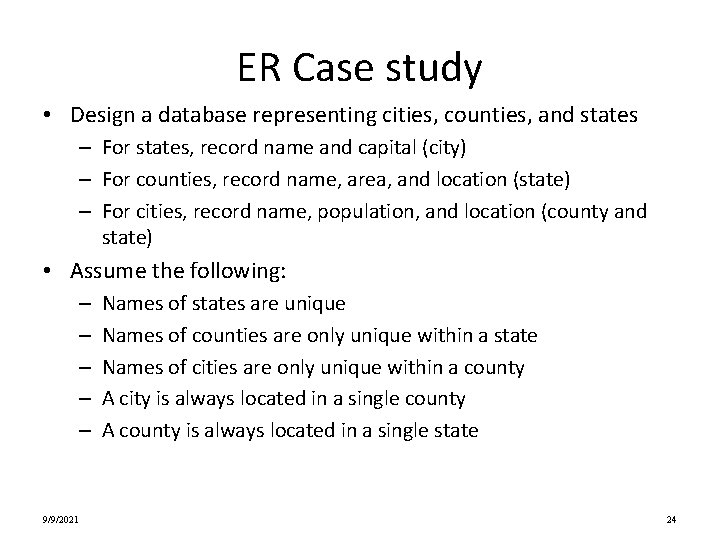 ER Case study

• Design a database representing cities, counties, and states
– For states, record name and capital (city)
– For counties, record name, area, and location (state)
– For cities, record name, population, and location (county and state)

• Assume the following:
– Names of states are unique
– Names of counties are only unique within a state
– Names of cities are only unique within a county
– A city is always located in a single county
– A county is always located in a single state

9/9/2021

24